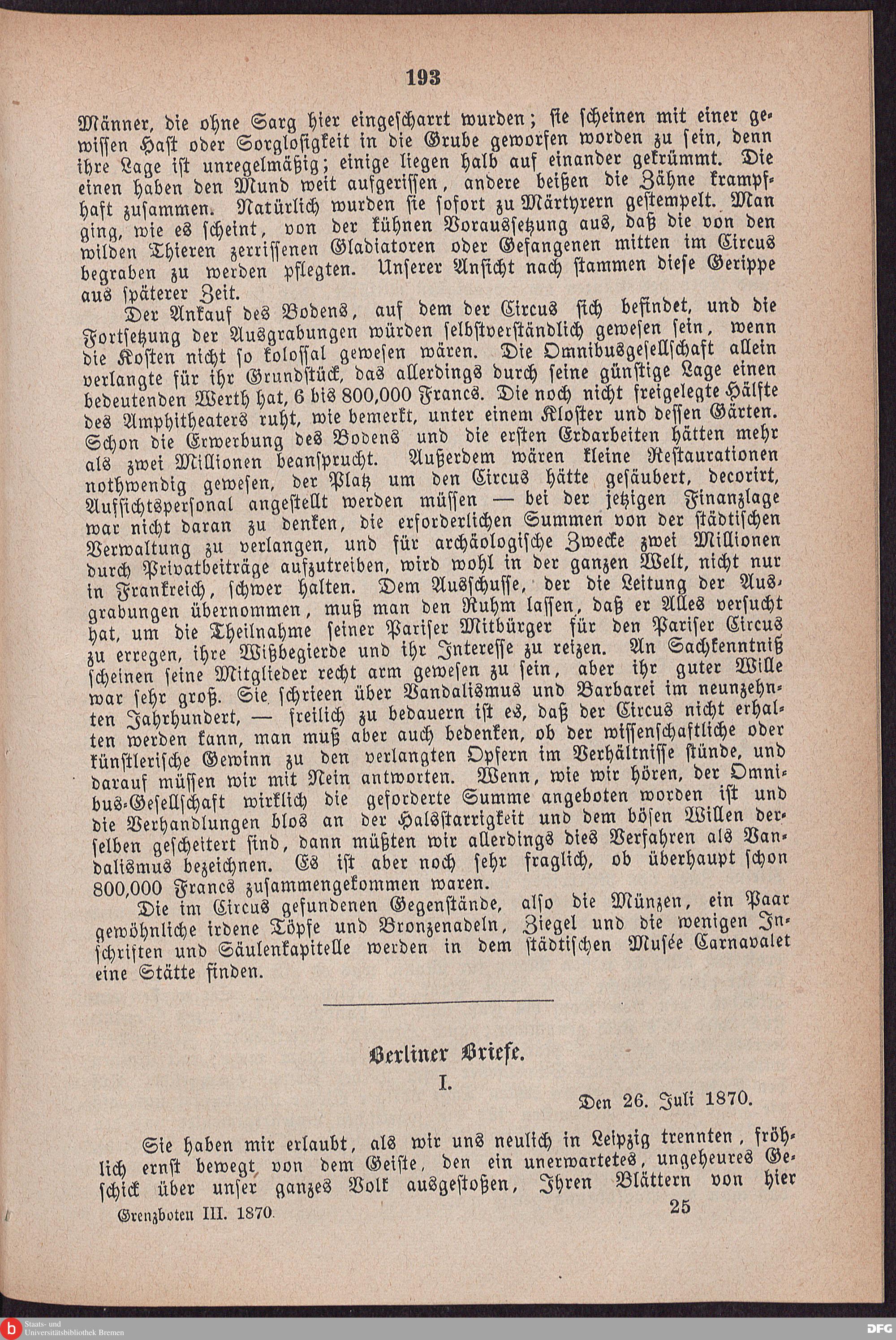 193

Männer, die ohne Sarg hier eingescharrt wurden; sie scheinen mit einer gewissen Hast oder Sorglosigkeit in die Grube geworfen worden zu sein, denn ihre Lage ist unregelmäßig; einige liegen halb auf einander gekrümmt. Die einen haben den Mund weit aufgerissen, andere beißen die Zähne krampfhaft zusammen. Natürlich wurden sie sofort zu Märtyrern gestempelt. Man ging, wie es scheint, von der kühnen Voraussetzung aus, daß die von den wilden Thieren zerrissenen Gladiatoren oder Gefangenen mitten im Circus begraben zu werden pflegten. Unserer Ansicht nach stammen diese Gerippe aus späterer Zeit.

Der Ankauf des Bodens, auf dem der Circus sich befindet, und die Fortsetzung der Ausgrabungen würden selbstverständlich gewesen sein, wenn die Kosten nicht so kolossal gewesen wären. Die Omnibusgesellschaft allein verlangte für ihr Grundstück, das allerdings durch seine günstige Lage einen bedeutenden Werth hat, 6 bis 800,000 Francs. Die noch nicht freigelegte Hälfte des Amphitheaters ruht, wie bemerkt, unter einem Kloster und dessen Gärten. Schon die Erwerbung des Bodens und die ersten Erdarbeiten hätten mehr als zwei Millionen beansprucht. Außerdem wären kleine Restaurationen nothwendig gewesen, der Platz um den Circus hätte gesäubert, decorirt, Aufsichtspersonal angestellt werden müssen — bei der jetzigen Finanzlage war nicht daran zu denken, die erforderlichen Summen von der städtischen Verwaltung zu verlangen, und für archäologische Zwecke zwei Millionen durch Privatbeiträge aufzutreiben, wird wohl in der ganzen Welt, nicht nur in Frankreich, schwer halten. Dem Ausschusse, der die Leitung der Ausgrabungen übernommen, muß man den Ruhm lassen, daß er Alles versucht hat, um die Theilnahme seiner Pariser Mitbürger für den Pariser Circus zu erregen, ihre Wißbegierde und ihr Interesse zu reizen. An Sachkenntniß scheinen seine Mitglieder recht arm gewesen zu sein, aber ihr guter Wille war sehr groß. Sie schrieen über Vandalismus und Barbarei im neunzehnten Jahrhundert, — freilich zu bedauern ist es, daß der Circus nicht erhalten werden kann, man muß aber auch bedenken, ob der wissenschaftliche oder künstlerische Gewinn zu den verlangten Opfern im Verhältnisse stünde, und darauf müssen wir mit Nein antworten. Wenn, wie wir hören, der Omnibus-Gesellschaft wirklich die geforderte Summe angeboten worden ist und die Verhandlungen blos an der Halsstarrigkeit und dem bösen Willen derselben gescheitert sind, dann müßten wir allerdings dies Verfahren als Vandalismus bezeichnen. Es ist aber noch sehr fraglich, ob überhaupt schon 800,000 Francs zusammengekommen waren.

Die im Circus gefundenen Gegenstände, also die Münzen, ein Paar gewöhnliche irdene Töpfe und Bronzenadeln, Ziegel und die wenigen Inschriften und Säulenkapitelle werden in dem städtischen Musée Carnavalet eine Stätte finden.

Berliner Briefe.

I.

Den 26. Juli 1870.

Sie haben mir erlaubt, als wir uns neulich in Leipzig trennten, fröhlich ernst bewegt von dem Geiste, den ein unerwartetes, ungeheures Geschick über unser ganzes Volk ausgestoßen, Ihren Blättern von hier

Grenzboten III. 1870.

25

Staats- und Universitätsbibliothek Bremen

DFG